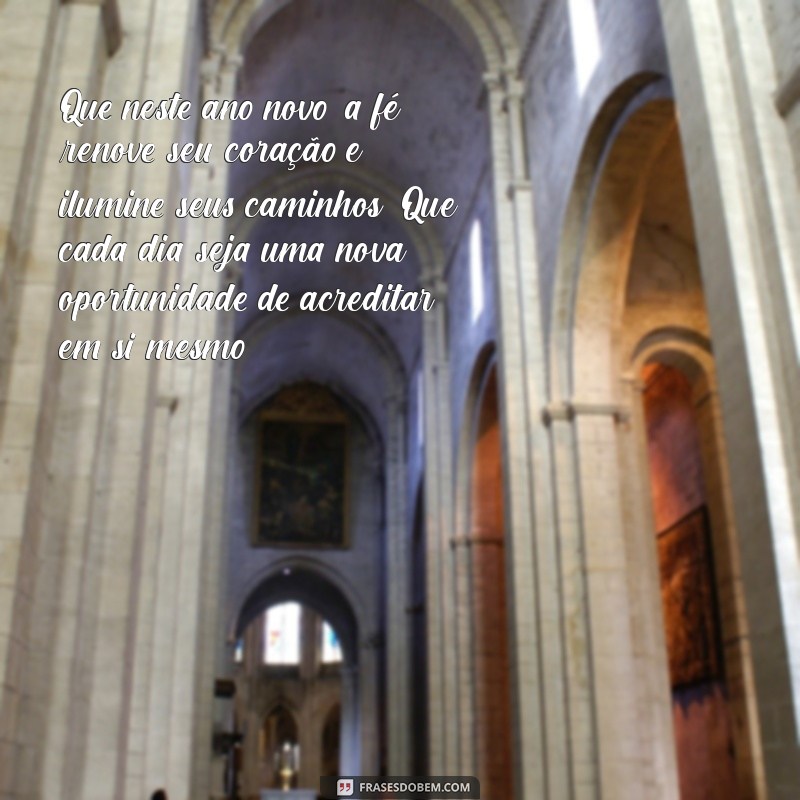 Que neste ano novo a fé renove seu coração e ilumine seus caminhos Que cada dia seja uma nova oportunidade de acreditar em si mesmo

FRASESDOBEM.COM